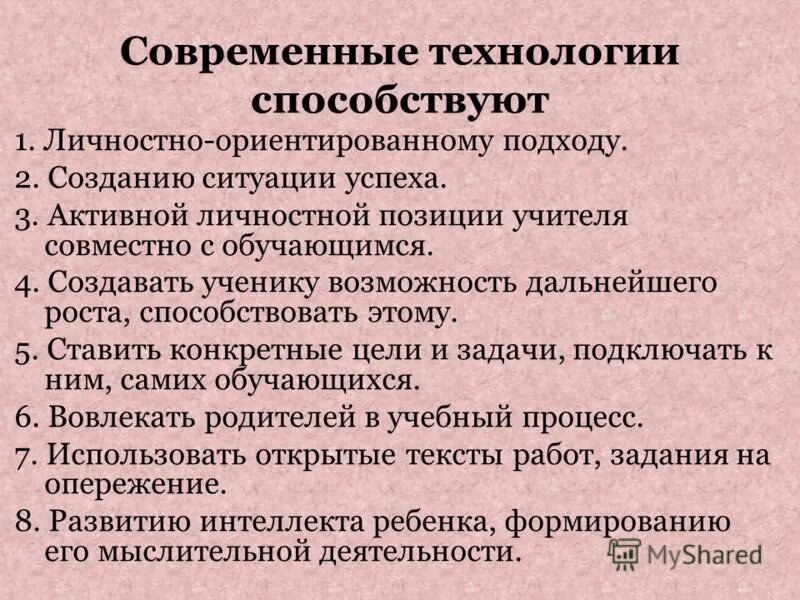 Современные технологии способствуют

1. Личностно-ориентированному подходу.
2. Созданию ситуации успеха.
3. Активной личностной позиции учителя совместно с обучающимся.
4. Создавать ученику возможность дальнейшего роста, способствовать этому.
5. Ставить конкретные цели и задачи, подключать к ним, самих обучающихся.
6. Вовлекать родителей в учебный процесс.
7. Использовать открытые тексты работ, задания на опережение.
8. Развитию интеллекта ребенка, формированию его мыслительной деятельности.

MyShared